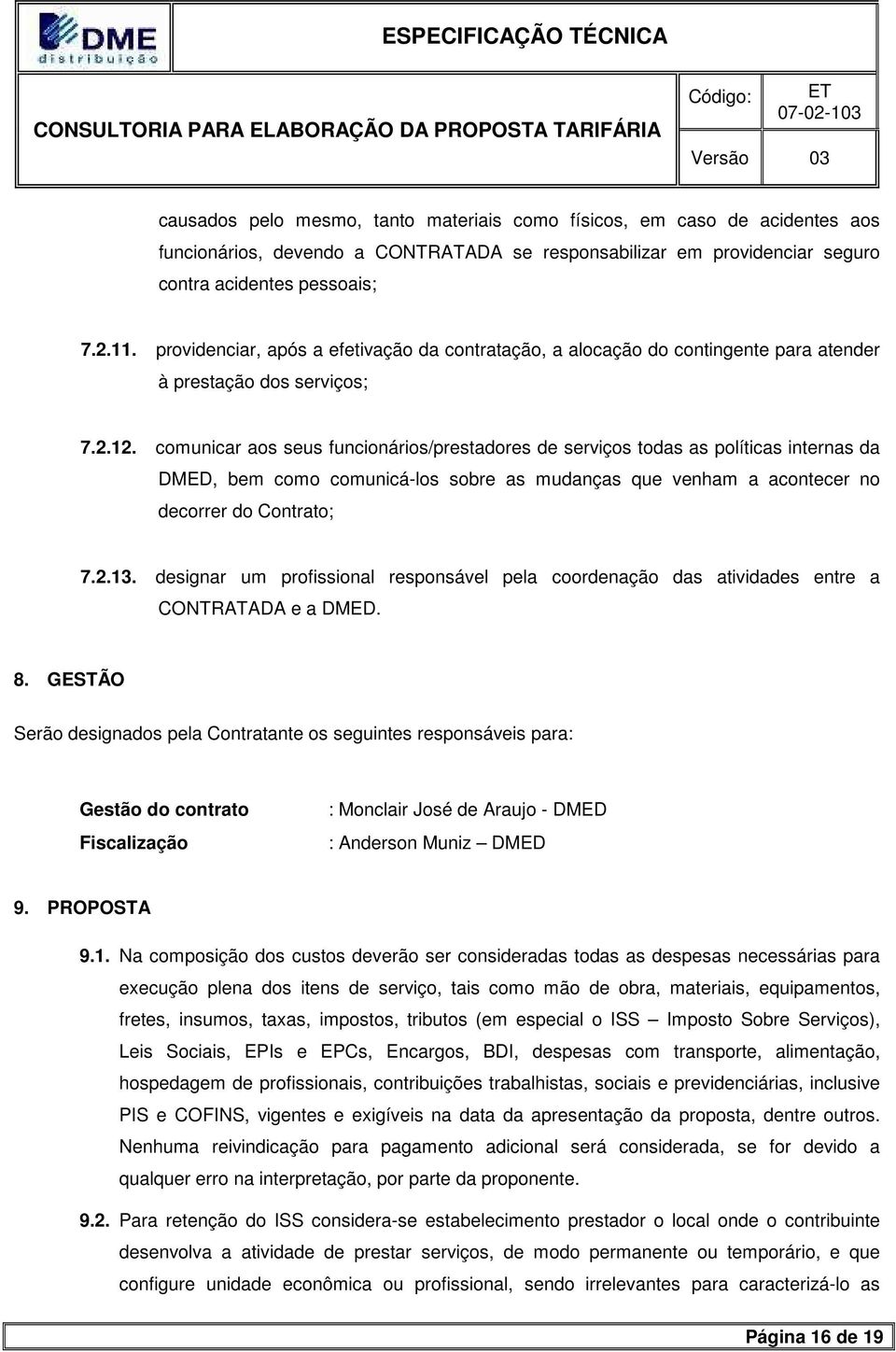 DME distribuição

ESPECIFICAÇÃO TÉCNICA

CONSULTORIA PARA ELABORAÇÃO DA PROPOSTA TARIFÁRIA

Código: ET 07-02-103

Versão 03

causados pelo mesmo, tanto materiais como físicos, em caso de acidentes aos funcionários, devendo a CONTRATADA se responsabilizar em providenciar seguro contra acidentes pessoais;

7.2.11. providenciar, após a efetivação da contratação, a alocação do contingente para atender à prestação dos serviços;

7.2.12. comunicar aos seus funcionários/prestadores de serviços todas as políticas internas da DMED, bem como comunicá-los sobre as mudanças que venham a acontecer no decorrer do Contrato;

7.2.13. designar um profissional responsável pela coordenação das atividades entre a CONTRATADA e a DMED.

8. GESTÃO

Serão designados pela Contratante os seguintes responsáveis para:

Gestão do contrato : Monclair José de Araujo - DMED

Fiscalização : Anderson Muniz – DMED

9. PROPOSTA

9.1. Na composição dos custos deverão ser consideradas todas as despesas necessárias para execução plena dos itens de serviço, tais como mão de obra, materiais, equipamentos, fretes, insumos, taxas, impostos, tributos (em especial o ISS – Imposto Sobre Serviços), Leis Sociais, EPIs e EPCs, Encargos, BDI, despesas com transporte, alimentação, hospedagem de profissionais, contribuições trabalhistas, sociais e previdenciárias, inclusive PIS e COFINS, vigentes e exigíveis na data da apresentação da proposta, dentre outros. Nenhuma reivindicação para pagamento adicional será considerada, se for devido a qualquer erro na interpretação, por parte da proponente.

9.2. Para retenção do ISS considera-se estabelecimento prestador o local onde o contribuinte desenvolva a atividade de prestar serviços, de modo permanente ou temporário, e que configure unidade econômica ou profissional, sendo irrelevantes para caracterizá-lo as

Página 16 de 19